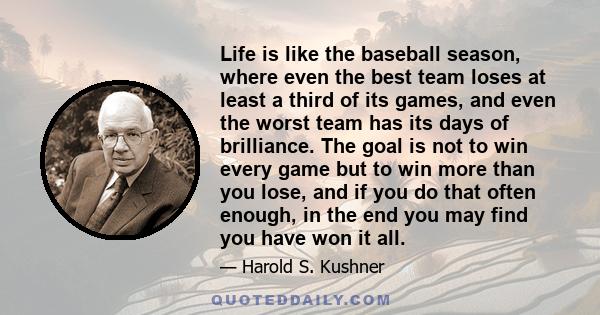 Life is like the baseball season, where even the best team loses at least a third of its games, and even the worst team has its days of brilliance. The goal is not to win every game but to win more than you lose, and if you do that often enough, in the end you may find you have won it all.

— Harold S. Kushner

QUOTEDDAILY.COM